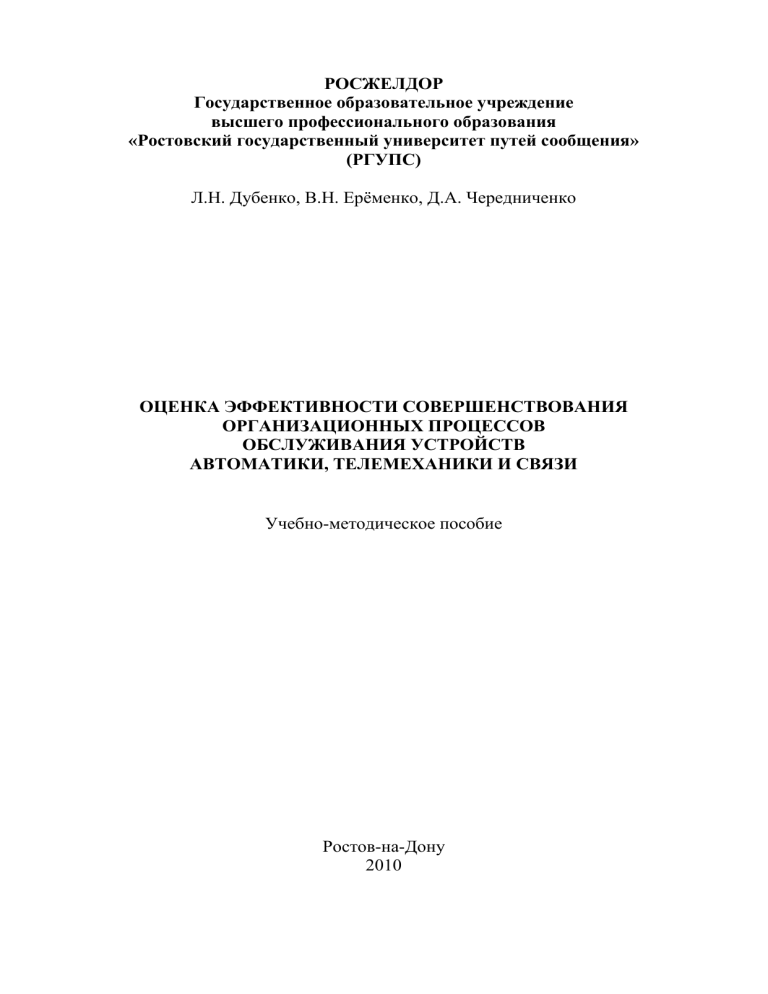 РОСЖЕЛДОР
Государственное образовательное учреждение
высшего профессионального образования
«Ростовский государственный университет путей сообщения»
(РГУПС)

Л.Н. Дубенко, В.Н. Ерёменко, Д.А. Чередниченко

ОЦЕНКА ЭФФЕКТИВНОСТИ СОВЕРШЕНСТВОВАНИЯ
ОРГАНИЗАЦИОННЫХ ПРОЦЕССОВ
ОБСЛУЖИВАНИЯ УСТРОЙСТВ
АВТОМАТИКИ, ТЕЛЕМЕХАНИКИ И СВЯЗИ

Учебно-методическое пособие

Ростов-на-Дону
2010